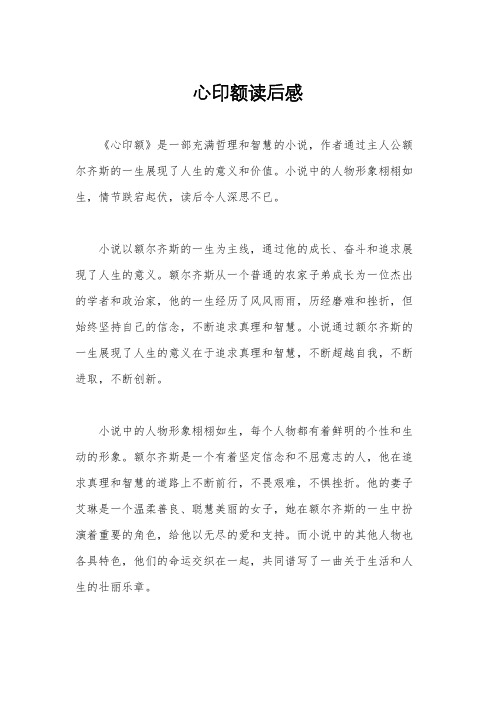 心印额读后感

《心印额》是一部充满哲理和智慧的小说，作者通过主人公额尔齐斯的一生展现了人生的意义和价值。小说中的人物形象栩栩如生，情节跌宕起伏，读后令人深思不已。

小说以额尔齐斯的一生为主线，通过他的成长、奋斗和追求展现了人生的意义。额尔齐斯从一个普通的农家子弟成长为一位杰出的学者和政治家，他的一生经历了风风雨雨，历经磨难和挫折，但始终坚持自己的信念，不断追求真理和智慧。小说通过额尔齐斯的一生展现了人生的意义在于追求真理和智慧，不断超越自我，不断进取，不断创新。

小说中的人物形象栩栩如生，每个人物都有着鲜明的个性和生动的形象。额尔齐斯是一个有着坚定信念和不屈意志的人，他在追求真理和智慧的道路上不断前行，不畏艰难，不惧挫折。他的妻子艾琳是一个温柔善良、聪慧美丽的女子，她在额尔齐斯的一生中扮演着重要的角色，给他以无尽的爱和支持。而小说中的其他人物也各具特色，他们的命运交织在一起，共同谱写了一曲关于生活和人生的壮丽乐章。